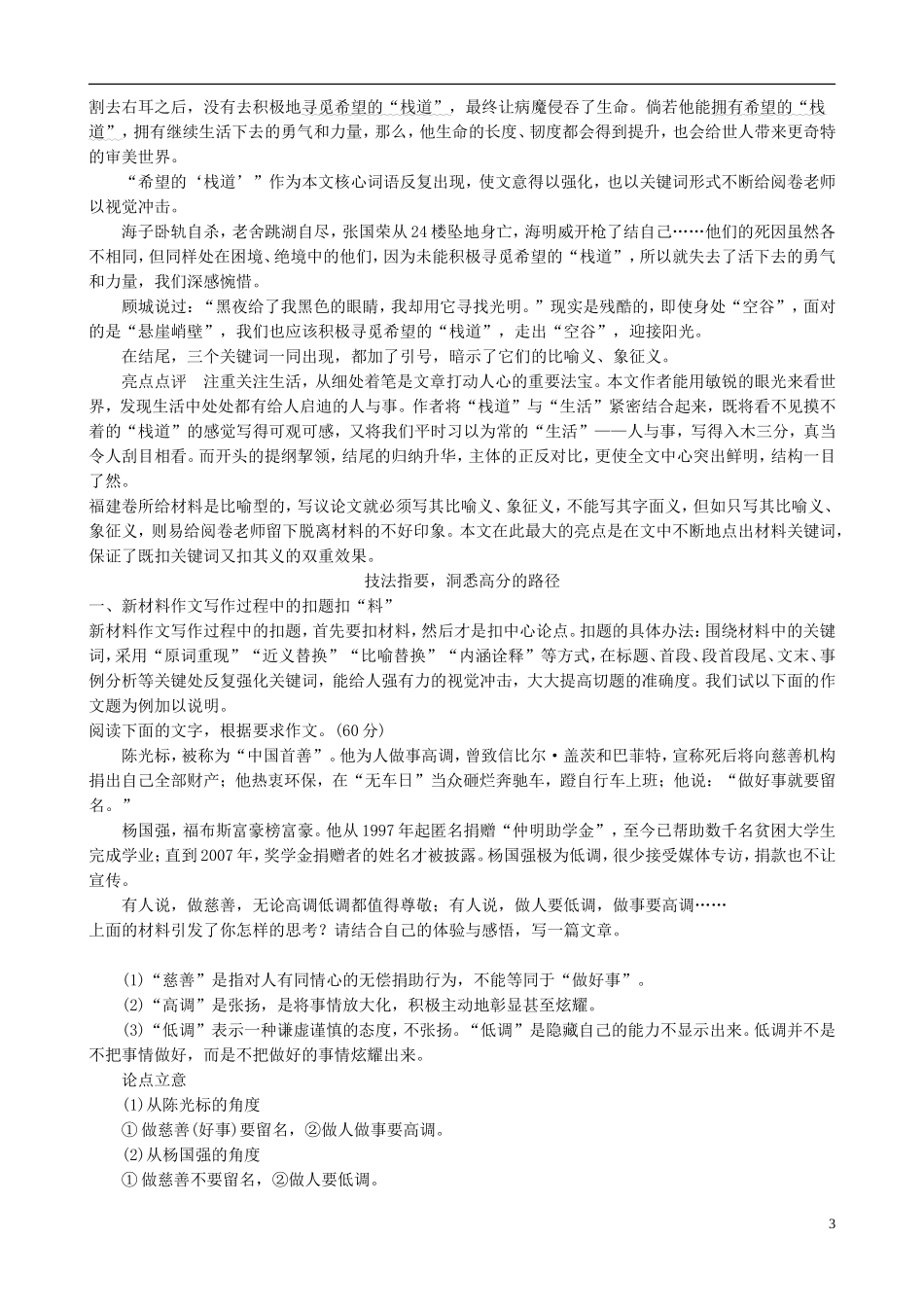 割去右耳之后，没有去积极地寻觅希望的“栈道”，最终让病魔侵吞了生命。倘若他能拥有希望的“栈道”，拥有继续生活下去的勇气和力量，那么，他生命的长度、韧度都会得到提升，也会给世人带来更奇特的审美世界。

“希望的‘栈道’”作为本文核心词语反复出现，使文意得以强化，也以关键词形式不断给阅卷老师以视觉冲击。

海子卧轨自杀，老舍跳湖自尽，张国荣从24楼坠地身亡，海明威开枪了结自己……他们的死因虽然各不相同，但同样处在困境、绝境中的他们，因为未能积极寻觅希望的“栈道”，所以就失去了活下去的勇气和力量，我们深感惋惜。

顾城说过：“黑夜给了我黑色的眼睛，我却用它寻找光明。”现实是残酷的，即使身处“空谷”，面对的是“悬崖峭壁”，我们也应该积极寻觅希望的“栈道”，走出“空谷”，迎接阳光。

在结尾，三个关键词一同出现，都加了引号，暗示了它们的比喻义、象征义。

亮点点评　注重关注生活，从细处着笔是文章打动人心的重要法宝。本文作者能用敏锐的眼光来看世界，发现生活中处处都有给人启迪的人与事。作者将“栈道”与“生活”紧密结合起来，既将看不见摸不着的“栈道”的感觉写得可观可感，又将我们平时习以为常的“生活”——人与事，写得入木三分，真当令人刮目相看。而开头的提纲挈领，结尾的归纳升华，主体的正反对比，更使全文中心突出鲜明，结构一目了然。

福建卷所给材料是比喻型的，写议论文就必须写其比喻义、象征义，不能写其字面义，但如只写其比喻义、象征义，则易给阅卷老师留下脱离材料的不好印象。本文在此最大的亮点是在文中不断地点出材料关键词，保证了既扣关键词又扣其义的双重效果。

技法指要，洞悉高分的路径

一、新材料作文写作过程中的扣题扣“料”

新材料作文写作过程中的扣题，首先要扣材料，然后才是扣中心论点。扣题的具体办法：围绕材料中的关键词，采用“原词重现”“近义替换”“比喻替换”“内涵诠释”等方式，在标题、首段、段首段尾、文末、事例分析等关键处反复强化关键词，能给人强有力的视觉冲击，大大提高切题的准确度。我们试以下面的作文题为例加以说明。

阅读下面的文字，根据要求作文。(60分)

陈光标，被称为“中国首善”。他为人做事高调，曾致信比尔·盖茨和巴菲特，宣称死后将向慈善机构捐出自己全部财产；他热衷环保，在“无车日”当众砸烂奔驰车，蹬自行车上班；他说：“做好事就要留名。”

杨国强，福布斯富豪榜富豪。他从1997年起匿名捐赠“仲明助学金”，至今已帮助数千名贫困大学生完成学业；直到2007年，奖学金捐赠者的姓名才被披露。杨国强极为低调，很少接受媒体专访，捐款也不让宣传。

有人说，做慈善，无论高调低调都值得尊敬；有人说，做人要低调，做事要高调……

上面的材料引发了你怎样的思考？请结合自己的体验与感悟，写一篇文章。

(1)“慈善”是指对人有同情心的无偿捐助行为，不能等同于“做好事”。

(2)“高调”是张扬，是将事情放大化，积极主动地彰显甚至炫耀。

(3)“低调”表示一种谦虚谨慎的态度，不张扬。“低调”是隐藏自己的能力不显示出来。低调并不是不把事情做好，而是不把做好的事情炫耀出来。

论点立意

(1)从陈光标的角度

①做慈善(好事)要留名，②做人做事要高调。

(2)从杨国强的角度

①做慈善不要留名，②做人要低调。

3